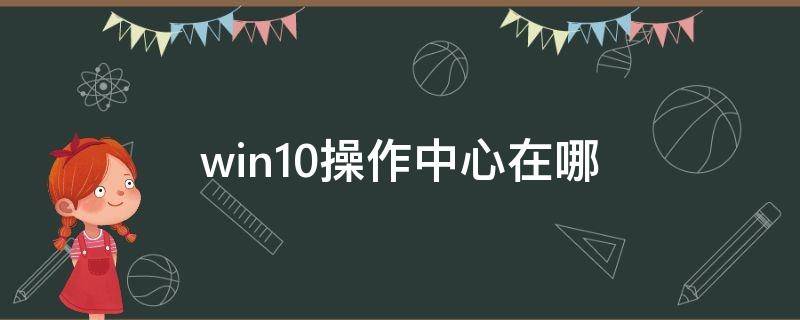 win10操作中心在哪